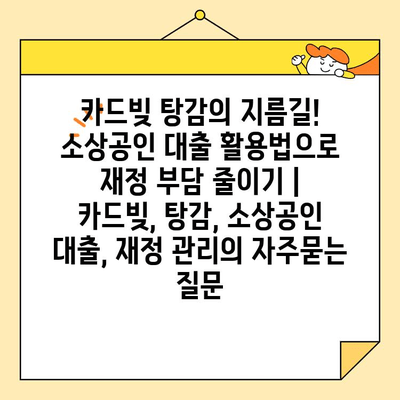 카드빚 탕감의 지름길! 소상공인 대출 활용법으로 재정 부담 줄이기 | 카드빚, 탕감, 소상공인 대출, 재정 관리의 자주묻는 질문